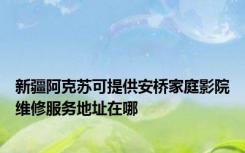 新疆阿克苏可提供安桥家庭影院维修服务地址在哪